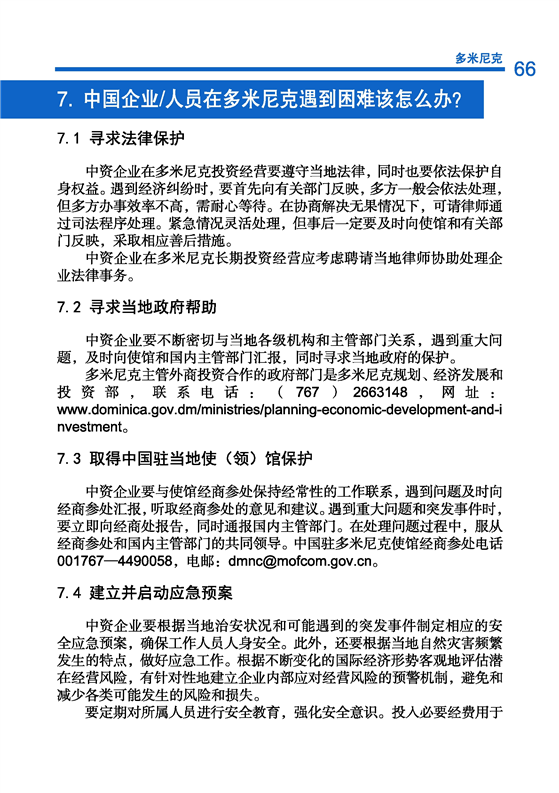 多米尼克
66

7. 中国企业/人员在多米尼克遇到困难该怎么办?

7.1 寻求法律保护

中资企业在多米尼克投资经营要遵守当地法律，同时也要依法保护自身权益。遇到经济纠纷时，要首先向有关部门反映，多方一般会依法处理，但多方办事效率不高，需耐心等待。在协商解决无果情况下，可请律师通过司法程序处理。紧急情况灵活处理，但事后一定要及时向使馆和有关部门反映，采取相应善后措施。

中资企业在多米尼克长期投资经营应考虑聘请当地律师协助处理企业法律事务。

7.2 寻求当地政府帮助

中资企业要不断密切与当地各级机构和主管部门关系，遇到重大问题，及时向使馆和国内主管部门汇报，同时寻求当地政府的保护。

多米尼克主管外商投资合作的政府部门是多米尼克规划、经济发展和投资部，联系电话：（767）2663148，网址：www.dominica.gov.dm/ministries/planning-economic-development-and-investment。

7.3 取得中国驻当地使（领）馆保护

中资企业要与使馆经商参处保持经常性的工作联系，遇到问题及时向经商参处汇报，听取经商参处的意见和建议。遇到重大问题和突发事件时，要立即向经商处报告，同时通报国内主管部门。在处理问题过程中，服从经商参处和国内主管部门的共同领导。中国驻多米尼克使馆经商参处电话001767—4490058，电邮：dmnc@mofcom.gov.cn。

7.4 建立并启动应急预案

中资企业要根据当地治安状况和可能遇到的突发事件制定相应的安全应急预案，确保工作人员人身安全。此外，还要根据当地自然灾害频繁发生的特点，做好应急工作。根据不断变化的国际经济形势客观地评估潜在经营风险，有针对性地建立企业内部应对经营风险的预警机制，避免和减少各类可能发生的风险和损失。

要定期对所属人员进行安全教育，强化安全意识。投入必要经费用于